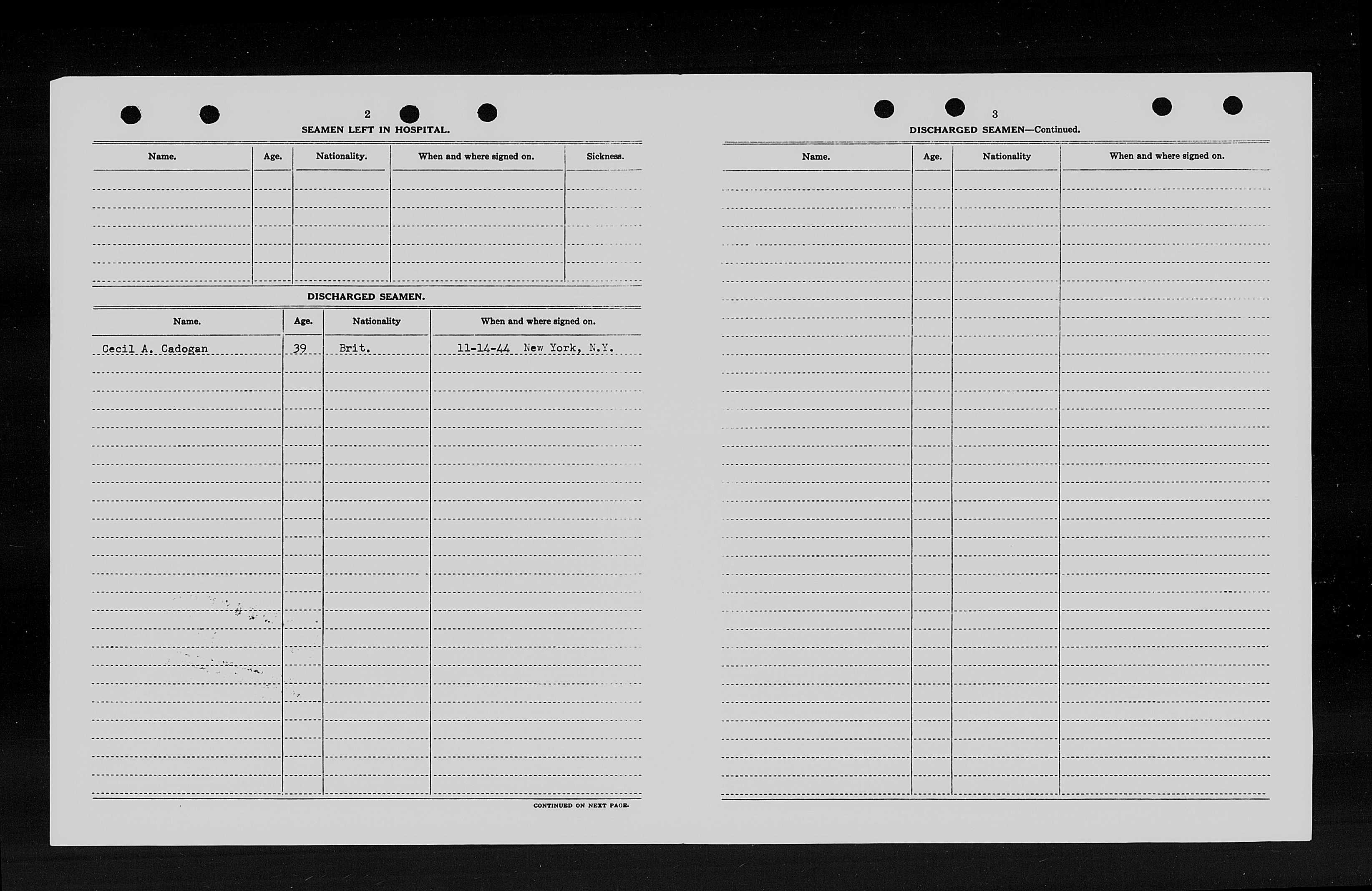 2

SEAMEN LEFT IN HOSPITAL.

| Name. | Age. | Nationality. | When and where signed on. | Sickness. |
|---|---|---|---|---|
| | | | | |

DISCHARGED SEAMEN.

| Name. | Age. | Nationality | When and where signed on. |
|---|---|---|---|
| Cecil A. Cadogan | 39 | Brit. | 11-14-44 New York, N.Y. |

CONTINUED ON NEXT PAGE.

3

DISCHARGED SEAMEN—Continued.

| Name. | Age. | Nationality | When and where signed on. |
|---|---|---|---|
| | | | |